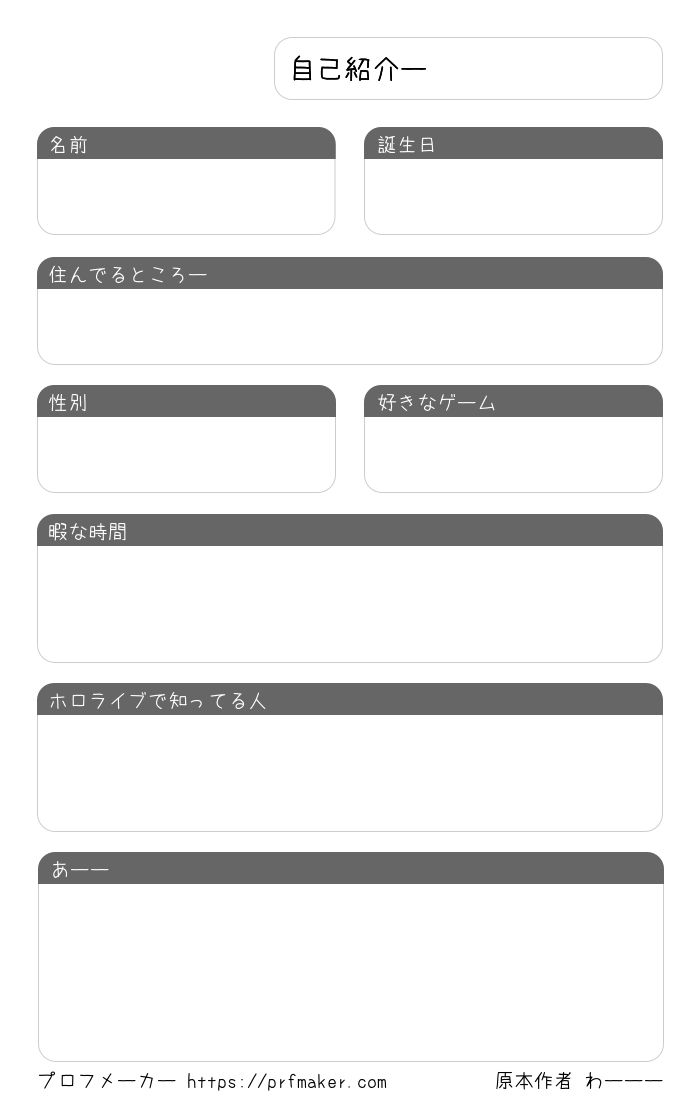 自己紹介ー

名前

誕生日

住んでるところー

性別

好きなゲーム

暇な時間

ホロライブで知ってる人

あーー

プロフメーカー https://prfmaker.com

原本作者 わーーー